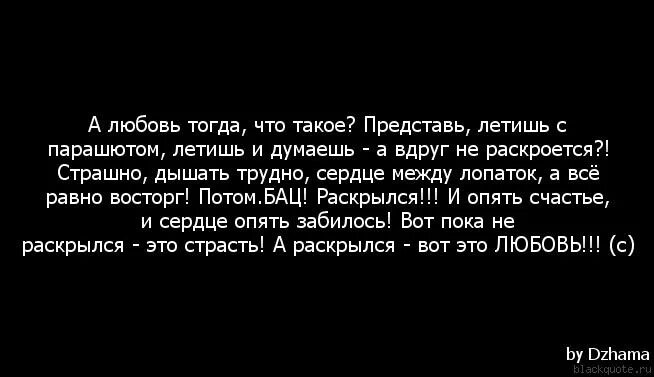 А любовь тогда, что такое? Представь, летишь с парашютом, летишь и думаешь - а вдруг не раскроется?! Страшно, дышать трудно, сердце между лопаток, а всё равно восторг! Потом.БАЦ! Раскрылся!!! И опять счастье, и сердце опять забилось! Вот пока не раскрылся - это страсть! А раскрылся - вот это ЛЮБОВЬ!!! (с)

by Dzhama
blackquote.ru